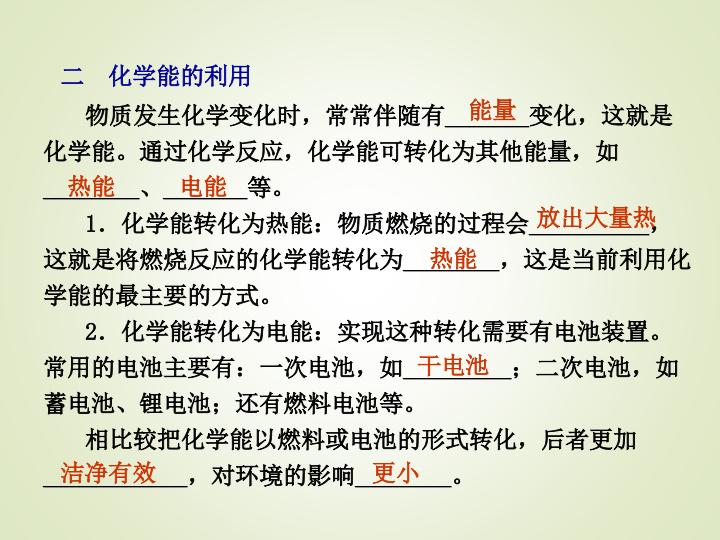 二　化学能的利用

物质发生化学变化时，常常伴随有能量变化，这就是化学能。通过化学反应，化学能可转化为其他能量，如热能、电能等。

1．化学能转化为热能：物质燃烧的过程会放出大量热，这就是将燃烧反应的化学能转化为热能，这是当前利用化学能的最主要的方式。

2．化学能转化为电能：实现这种转化需要有电池装置。常用的电池主要有：一次电池，如干电池；二次电池，如蓄电池、锂电池；还有燃料电池等。

相比较把化学能以燃料或电池的形式转化，后者更加洁净有效，对环境的影响更小。